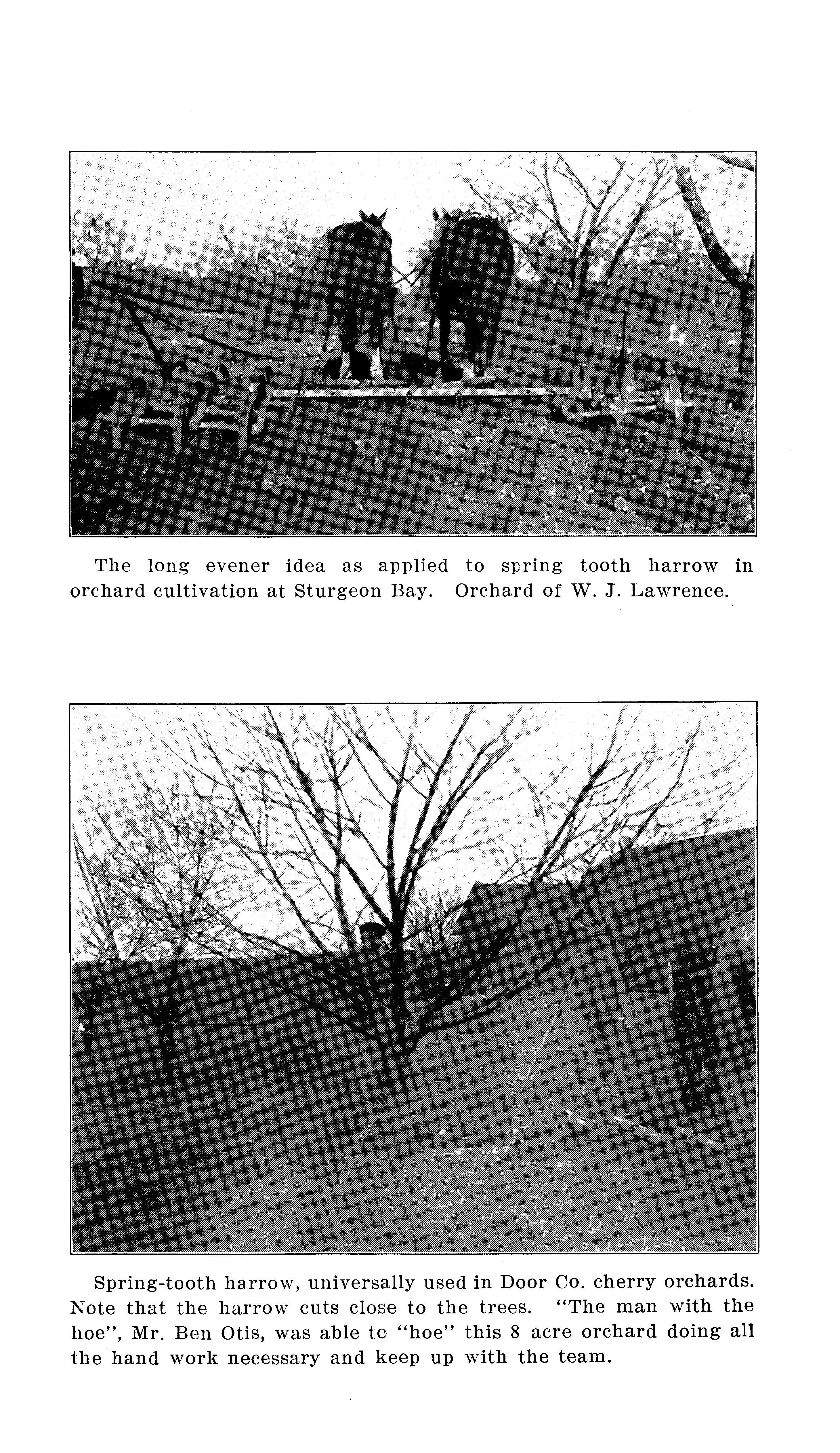 The long evener idea as applied to spring tooth harrow in orchard cultivation at Sturgeon Bay. Orchard of W. J. Lawrence.

Spring-tooth harrow, universally used in Door Co. cherry orchards. Note that the harrow cuts close to the trees. "The man with the hoe", Mr. Ben Otis, was able to "hoe" this 8 acre orchard doing all the hand work necessary and keep up with the team.